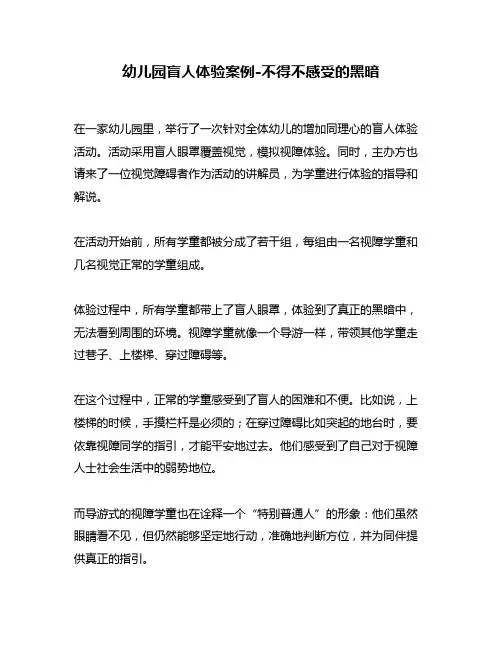 幼儿园盲人体验案例-不得不感受的黑暗

在一家幼儿园里，举行了一次针对全体幼儿的增加同理心的盲人体验活动。活动采用盲人眼罩覆盖视觉，模拟视障体验。同时，主办方也请来了一位视觉障碍者作为活动的讲解员，为学童进行体验的指导和解说。

在活动开始前，所有学童都被分成了若干组，每组由一名视障学童和几名视觉正常的学童组成。

体验过程中，所有学童都带上了盲人眼罩，体验到了真正的黑暗中，无法看到周围的环境。视障学童就像一个导游一样，带领其他学童走过巷子、上楼梯、穿过障碍等。

在这个过程中，正常的学童感受到了盲人的困难和不便。比如说，上楼梯的时候，手摸栏杆是必须的；在穿过障碍比如突起的地台时，要依靠视障同学的指引，才能平安地过去。他们感受到了自己对于视障人士社会生活中的弱势地位。

而导游式的视障学童也在诠释一个“特别普通人”的形象：他们虽然眼睛看不见，但仍然能够坚定地行动，准确地判断方位，并为同伴提供真正的指引。